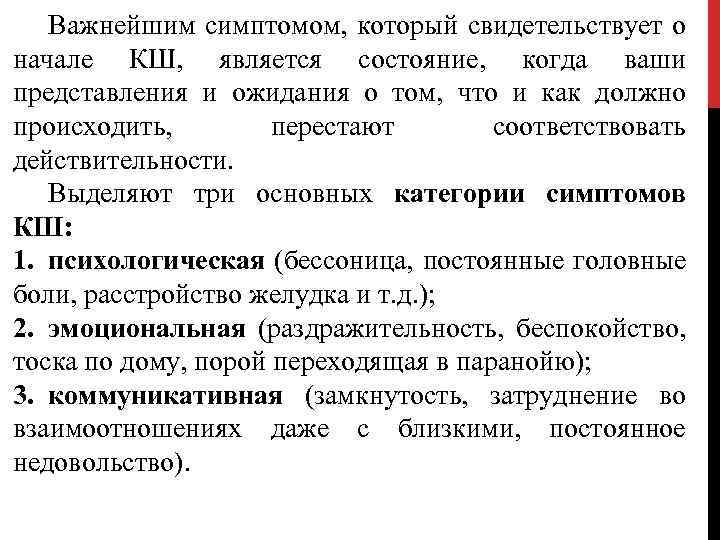 Важнейшим симптомом, который свидетельствует о начале КШ, является состояние, когда ваши представления и ожидания о том, что и как должно происходить, перестают соответствовать действительности.

Выделяют три основных категории симптомов КШ:

1. психологическая (бессоница, постоянные головные боли, расстройство желудка и т.д.);

2. эмоциональная (раздражительность, беспокойство, тоска по дому, порой переходящая в паранойю);

3. коммуникативная (замкнутость, затруднение во взаимоотношениях даже с близкими, постоянное недовольство).